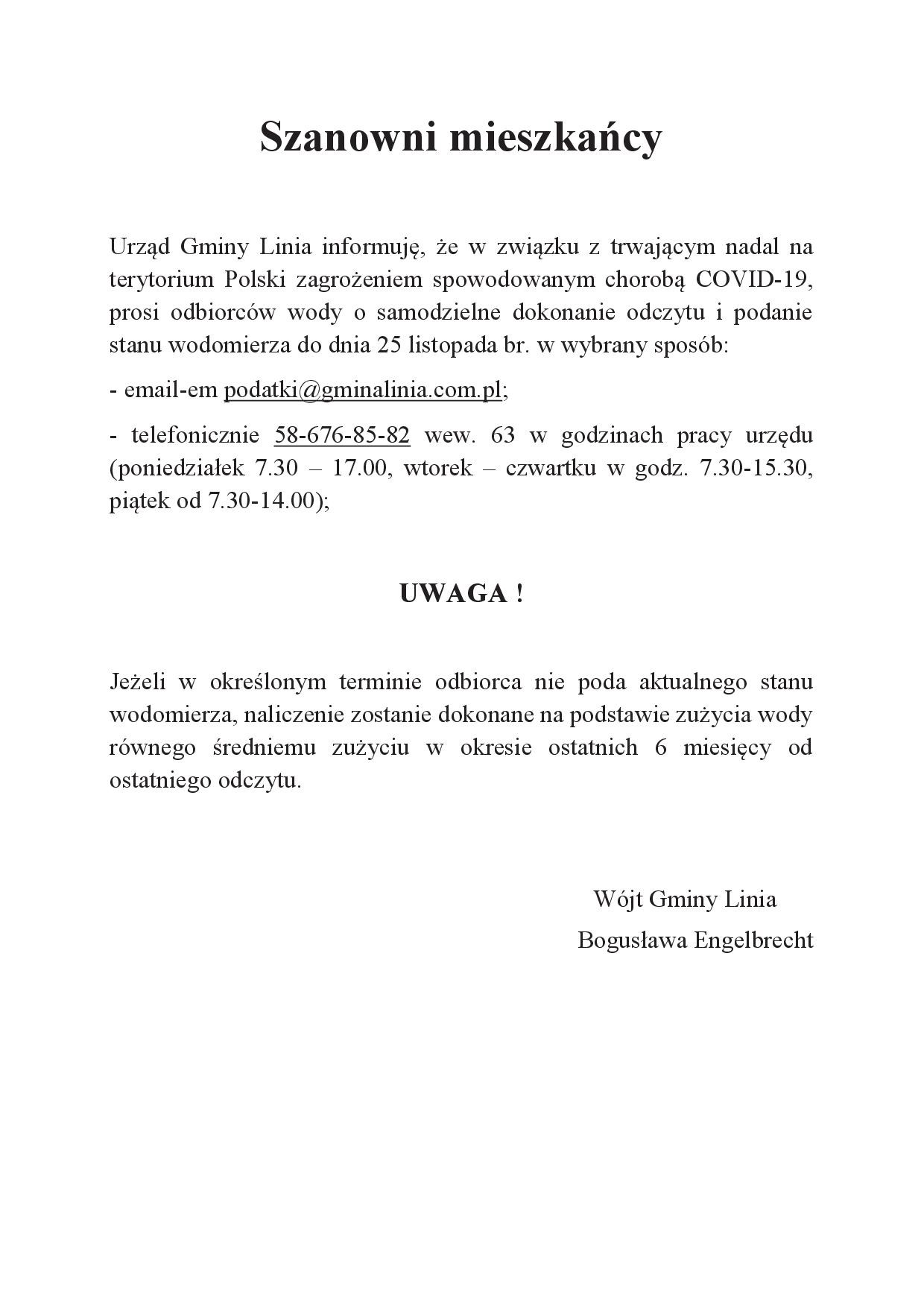 Szanowni mieszkańcy

Urząd Gminy Linia informuję, że w związku z trwającym nadal na terytorium Polski zagrożeniem spowodowanym chorobą COVID-19, prosi odbiorców wody o samodzielne dokonanie odczytu i podanie stanu wodomierza do dnia 25 listopada br. w wybrany sposób:

- email-em podatki@gminalinia.com.pl;

- telefonicznie 58-676-85-82 wew. 63 w godzinach pracy urzędu (poniedziałek 7.30 – 17.00, wtorek – czwartku w godz. 7.30-15.30, piątek od 7.30-14.00);

UWAGA !

Jeżeli w określonym terminie odbiorca nie poda aktualnego stanu wodomierza, naliczenie zostanie dokonane na podstawie zużycia wody równego średniemu zużyciu w okresie ostatnich 6 miesięcy od ostatniego odczytu.

Wójt Gminy Linia
Bogusława Engelbrecht